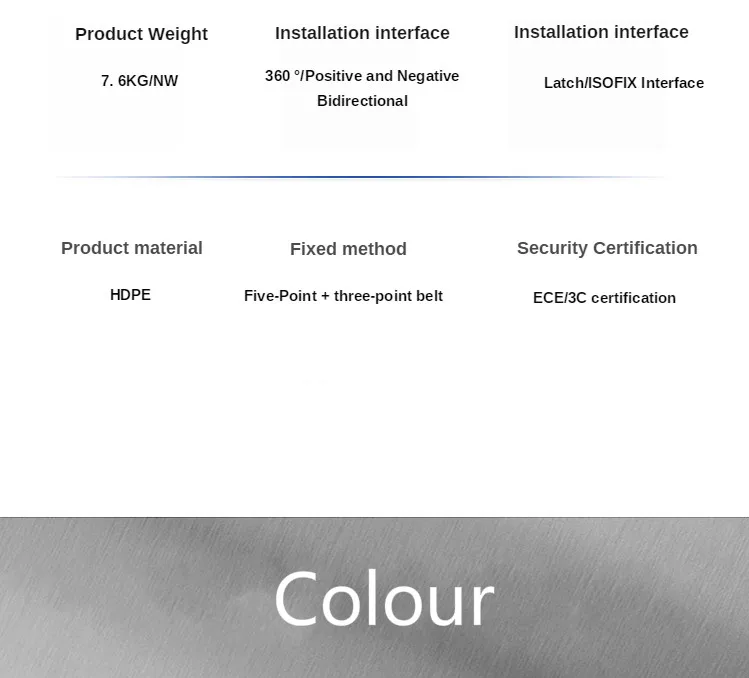 Product Weight

7. 6KG/NW

Installation interface

360 °/Positive and Negative Bidirectional

Installation interface

Latch/ISOFIX Interface

Product material

HDPE

Fixed method

Five-Point + three-point belt

Security Certification

ECE/3C certification

Colour